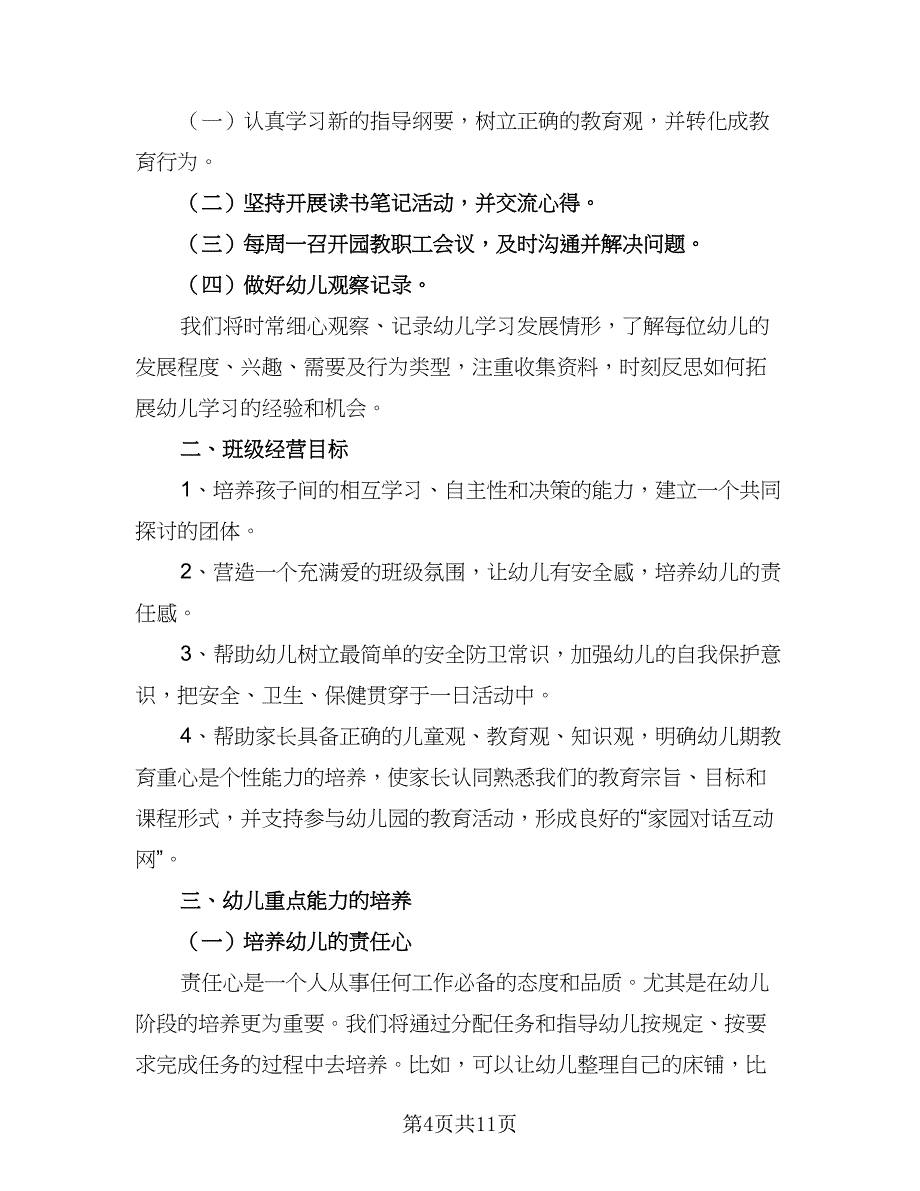 （一）认真学习新的指导纲要，树立正确的教育观，并转化成教育行为。

（二）坚持开展读书笔记活动，并交流心得。

（三）每周一召开园教职工会议，及时沟通并解决问题。

（四）做好幼儿观察记录。

我们将时常细心观察、记录幼儿学习发展情形，了解每位幼儿的发展程度、兴趣、需要及行为类型，注重收集资料，时刻反思如何拓展幼儿学习的经验和机会。

二、班级经营目标

1、培养孩子间的相互学习、自主性和决策的能力，建立一个共同探讨的团体。

2、营造一个充满爱的班级氛围，让幼儿有安全感，培养幼儿的责任感。

3、帮助幼儿树立最简单的安全防卫常识，加强幼儿的自我保护意识，把安全、卫生、保健贯穿于一日活动中。

4、帮助家长具备正确的儿童观、教育观、知识观，明确幼儿期教育重心是个性能力的培养，使家长认同熟悉我们的教育宗旨、目标和课程形式，并支持参与幼儿园的教育活动，形成良好的“家园对话互动网”。

三、幼儿重点能力的培养

（一）培养幼儿的责任心

责任心是一个人从事任何工作必备的态度和品质。尤其是在幼儿阶段的培养更为重要。我们将通过分配任务和指导幼儿按规定、按要求完成任务的过程中去培养。比如，可以让幼儿整理自己的床铺，比

第4页共11页